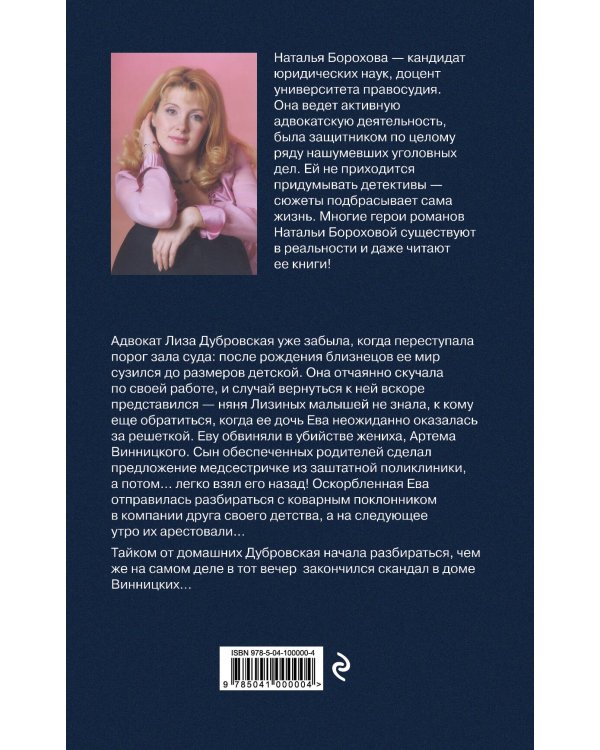 Наталья Борохова — кандидат юридических наук, доцент университета правосудия. Она ведет активную адвокатскую деятельность, была защитником по целому ряду нашумевших уголовных дел. Ей не приходится придумывать детективы — сюжеты подбрасывает сама жизнь. Многие герои романов Натальи Бороховой существуют в реальности и даже читают ее книги!

Адвокат Лиза Дубровская уже забыла, когда переступала порог зала суда: после рождения близнецов ее мир сузился до размеров детской. Она отчаянно скучала по своей работе, и случай вернуться к ней вскоре представился — няня Лизиных малышей не знала, к кому еще обратиться, когда ее дочь Ева неожиданно оказалась за решеткой. Еву обвиняли в убийстве жениха, Артема Винницкого. Сын обеспеченных родителей сделал предложение медсестричке из заштатной поликлиники, а потом… легко взял его назад! Оскорбленная Ева отправилась разбираться с коварным поклонником в компании друга своего детства, а на следующее утро их арестовали…

Тайком от домашних Дубровская начала разбираться, чем же на самом деле в тот вечер закончился скандал в доме Винницких…

ISBN 978-5-04-100000-4
9 785041 000004 >